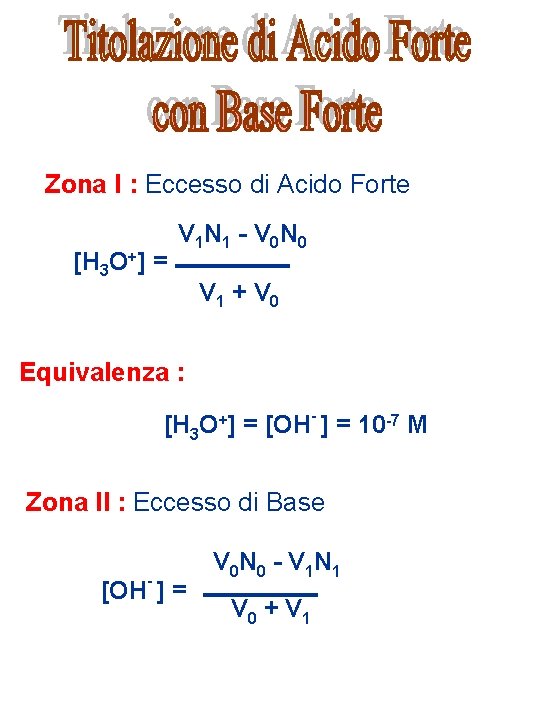 Titolazione di Acido Forte con Base Forte

Zona I : Eccesso di Acido Forte

$[H_3O^+] = \frac{V_1N_1 - V_0N_0}{V_1 + V_0}$

Equivalenza :

$[H_3O^+] = [OH^-] = 10^{-7}$ M

Zona II : Eccesso di Base

$[OH^-] = \frac{V_0N_0 - V_1N_1}{V_0 + V_1}$